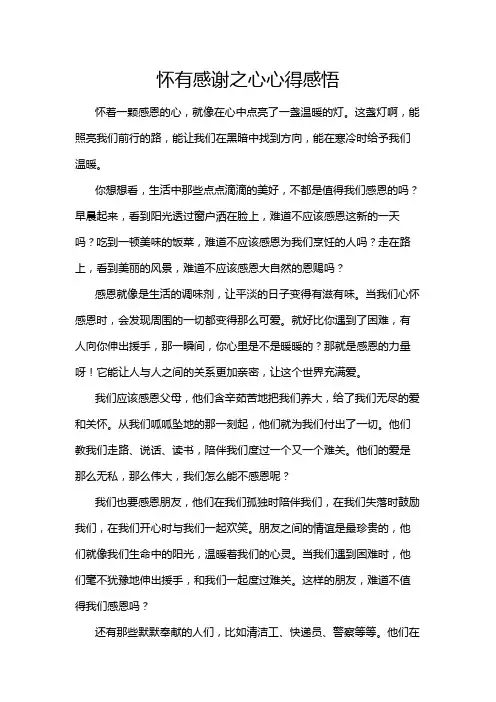 怀有感谢之心心得感悟

怀着一颗感恩的心，就像在心中点亮了一盏温暖的灯。这盏灯啊，能照亮我们前行的路，能让我们在黑暗中找到方向，能在寒冷时给予我们温暖。

你想想看，生活中那些点点滴滴的美好，不都是值得我们感恩的吗？早晨起来，看到阳光透过窗户洒在脸上，难道不应该感恩这新的一天吗？吃到一顿美味的饭菜，难道不应该感恩为我们烹饪的人吗？走在路上，看到美丽的风景，难道不应该感恩大自然的恩赐吗？

感恩就像是生活的调味剂，让平淡的日子变得有滋有味。当我们心怀感恩时，会发现周围的一切都变得那么可爱。就好比你遇到了困难，有人向你伸出援手，那一瞬间，你心里是不是暖暖的？那就是感恩的力量呀！它能让人与人之间的关系更加亲密，让这个世界充满爱。

我们应该感恩父母，他们含辛茹苦地把我们养大，给了我们无尽的爱和关怀。从我们呱呱坠地的那一刻起，他们就为我们付出了一切。他们教我们走路、说话、读书，陪伴我们度过一个又一个难关。他们的爱是那么无私，那么伟大，我们怎么能不感恩呢？

我们也要感恩朋友，他们在我们孤独时陪伴我们，在我们失落时鼓励我们，在我们开心时与我们一起欢笑。朋友之间的情谊是最珍贵的，他们就像我们生命中的阳光，温暖着我们的心灵。当我们遇到困难时，他们毫不犹豫地伸出援手，和我们一起度过难关。这样的朋友，难道不值得我们感恩吗？

还有那些默默奉献的人们，比如清洁工、快递员、警察等等。他们在